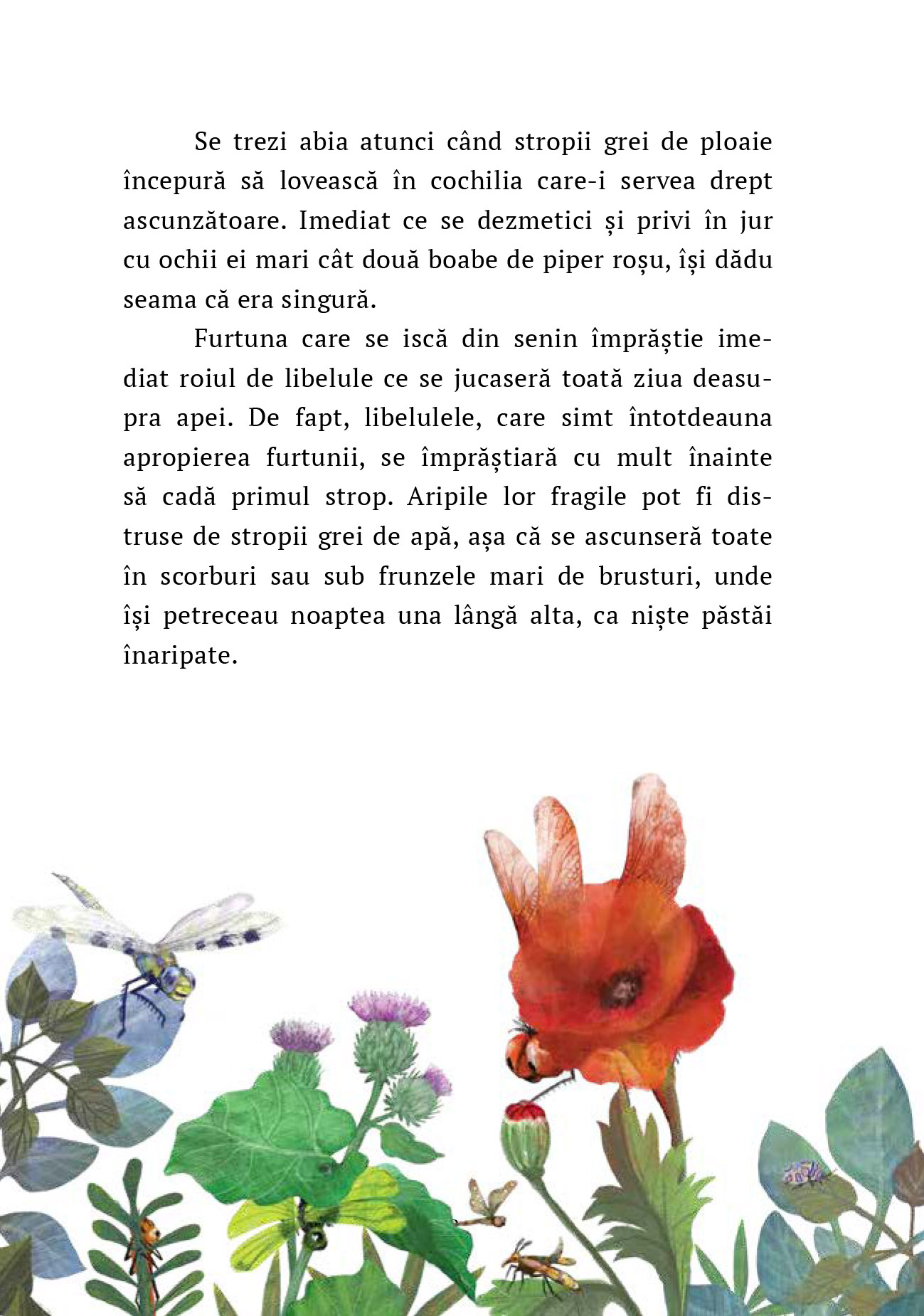 Se trezi abia atunci când stropii grei de ploaie începură să lovească în cochilia care-i servea drept ascunzătoare. Imediat ce se dezmetici și privi în jur cu ochii ei mari cât două boabe de piper roșu, își dădu seama că era singură.

Furtuna care se iscă din senin împrăștie imediat roiul de libelule ce se jucaseră toată ziua deasupra apei. De fapt, libelulele, care simt întotdeauna apropierea furtunii, se împrăștiară cu mult înainte să cadă primul strop. Aripile lor fragile pot fi distruse de stropii grei de apă, așa că se ascunseră toate în scorburi sau sub frunzele mari de brusturi, unde își petreceau noaptea una lângă alta, ca niște păstăi înaripate.